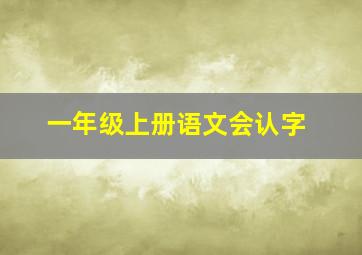 一年级上册语文会认字